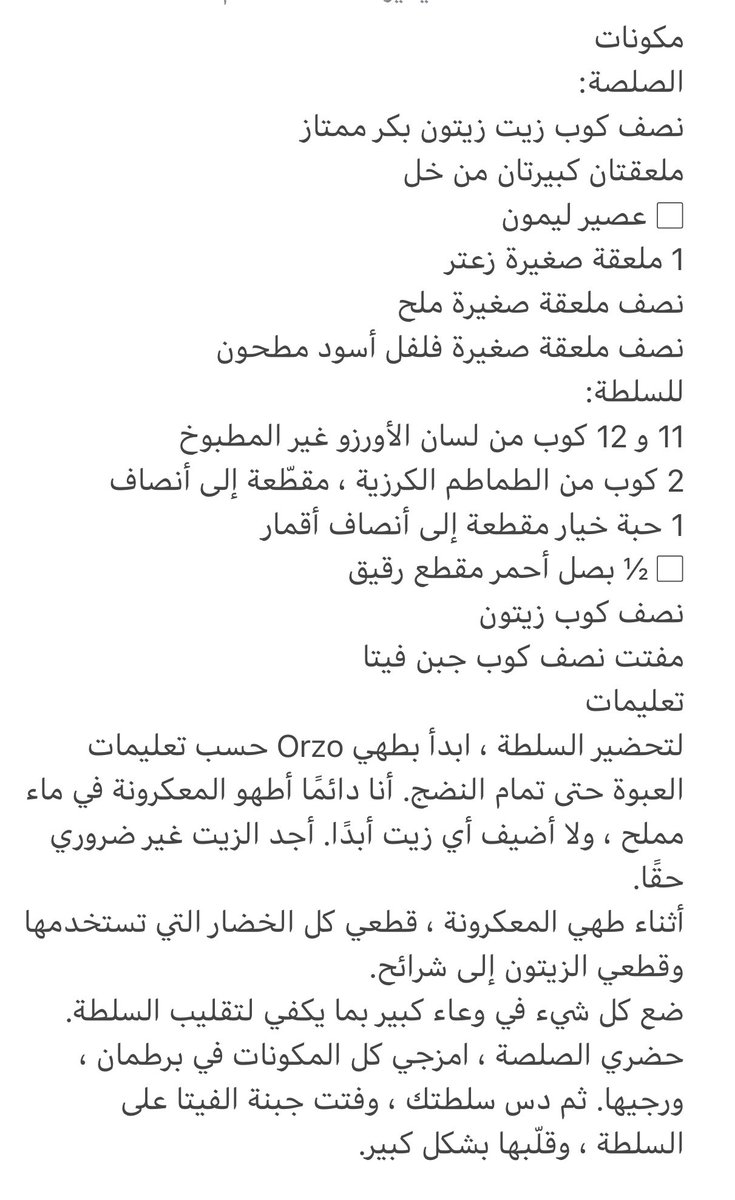 مكونات
الصلصة:
نصف كوب زيت زيتون بكر ممتاز
ملعقتان كبيرتان من خل
☐ عصير ليمون
1 ملعقة صغيرة زعتر
نصف ملعقة صغيرة ملح
نصف ملعقة صغيرة فلفل أسود مطحون
للسلطة:
11 و 12 كوب من لسان الأورزو غير المطبوخ
2 كوب من الطماطم الكرزية ، مقطّعة إلى أنصاف
1 حبة خيار مقطعة إلى أنصاف أقمار
☐ ½ بصل أحمر مقطع رقيق
نصف كوب زيتون
مفتت نصف كوب جبن فيتا
تعليمات
لتحضير السلطة ، ابدأ بطهي Orzo حسب تعليمات العبوة حتى تمام النضج. أنا دائمًا أطهو المعكرونة في ماء مملح ، ولا أضيف أي زيت أبدًا. أجد الزيت غير ضروري حقًا.
أثناء طهي المعكرونة ، قطعي كل الخضار التي تستخدمها وقطعي الزيتون إلى شرائح.
ضع كل شيء في وعاء كبير بما يكفي لتقليب السلطة.
حضري الصلصة ، امزجي كل المكونات في برطمان ، ورجيها. ثم دس سلطتك ، وفتت جبنة الفيتا على السلطة ، وقلّبها بشكل كبير.